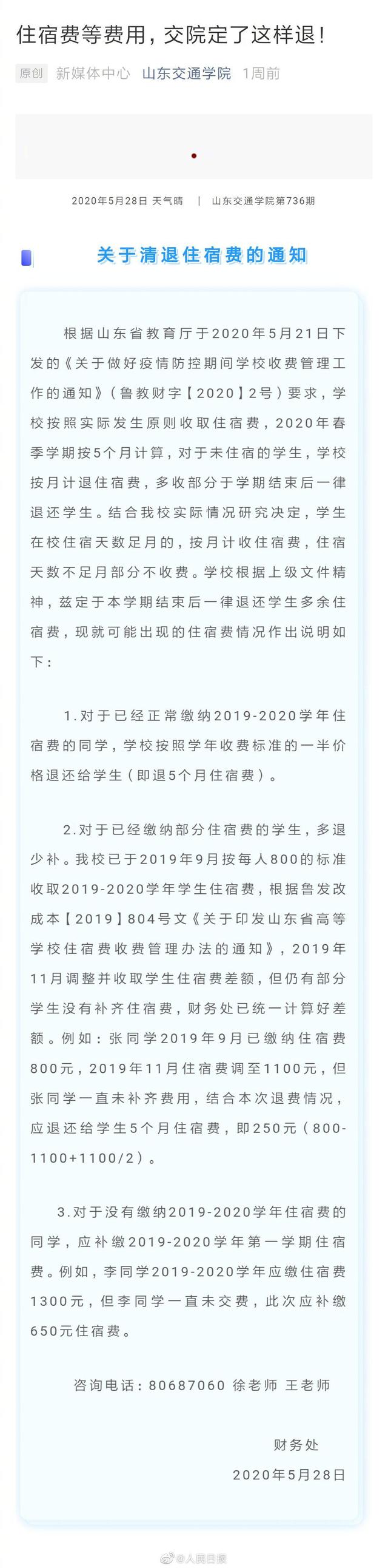 住宿费等费用，交院定了这样退！

原创 新媒体中心 山东交通学院 1周前

2020年5月28日 天气晴 | 山东交通学院第736期

关于清退住宿费的通知

根据山东省教育厅于2020年5月21日下发的《关于做好疫情防控期间学校收费管理工作的通知》（鲁教财字【2020】2号）要求，学校按照实际发生原则收取住宿费，2020年春季学期按5个月计算，对于未住宿的学生，学校按月计退住宿费，多收部分于学期结束后一律退还学生。结合我校实际情况研究决定，学生在校住宿天数足月的，按月计收住宿费，住宿天数不足月部分不收费。学校根据上级文件精神，兹定于本学期结束后一律退还学生多余住宿费，现就可能出现的住宿费情况作出说明如下：

1.对于已经正常缴纳2019-2020学年住宿费的同学，学校按照学年收费标准的一半价格退还给学生（即退5个月住宿费）。

2.对于已经缴纳部分住宿费的学生，多退少补。我校已于2019年9月按每人800的标准收取2019-2020学年学生住宿费，根据鲁发改成本【2019】804号文《关于印发山东省高等学校住宿费收费管理办法的通知》，2019年11月调整并收取学生住宿费差额，但仍有部分学生没有补齐住宿费，财务处已统一计算好差额。例如：张同学2019年9月已缴纳住宿费800元，2019年11月住宿费调至1100元，但张同学一直未补齐费用，结合本次退费情况，应退还给学生5个月住宿费，即250元（800-1100+1100/2）。

3.对于没有缴纳2019-2020学年住宿费的同学，应补缴2019-2020学年第一学期住宿费。例如，李同学2019-2020学年应缴住宿费1300元，但李同学一直未交费，此次应补缴650元住宿费。

咨询电话：80687060 徐老师 王老师

财务处
2020年5月28日

@人民日报